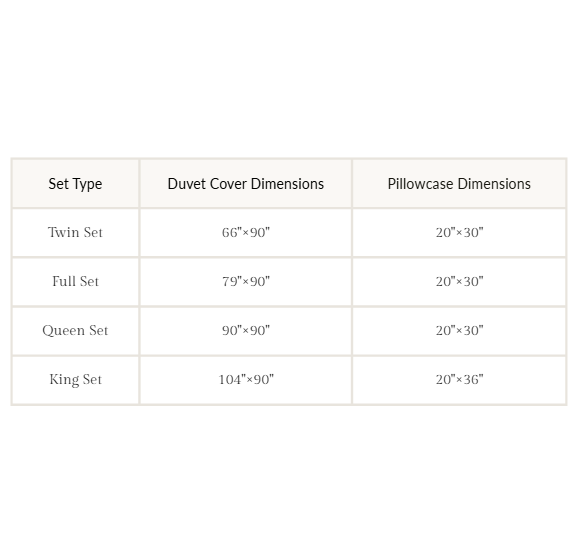 | Set Type | Duvet Cover Dimensions | Pillowcase Dimensions |
|---|---|---|
| Twin Set | 66"×90" | 20"×30" |
| Full Set | 79"×90" | 20"×30" |
| Queen Set | 90"×90" | 20"×30" |
| King Set | 104"×90" | 20"×36" |